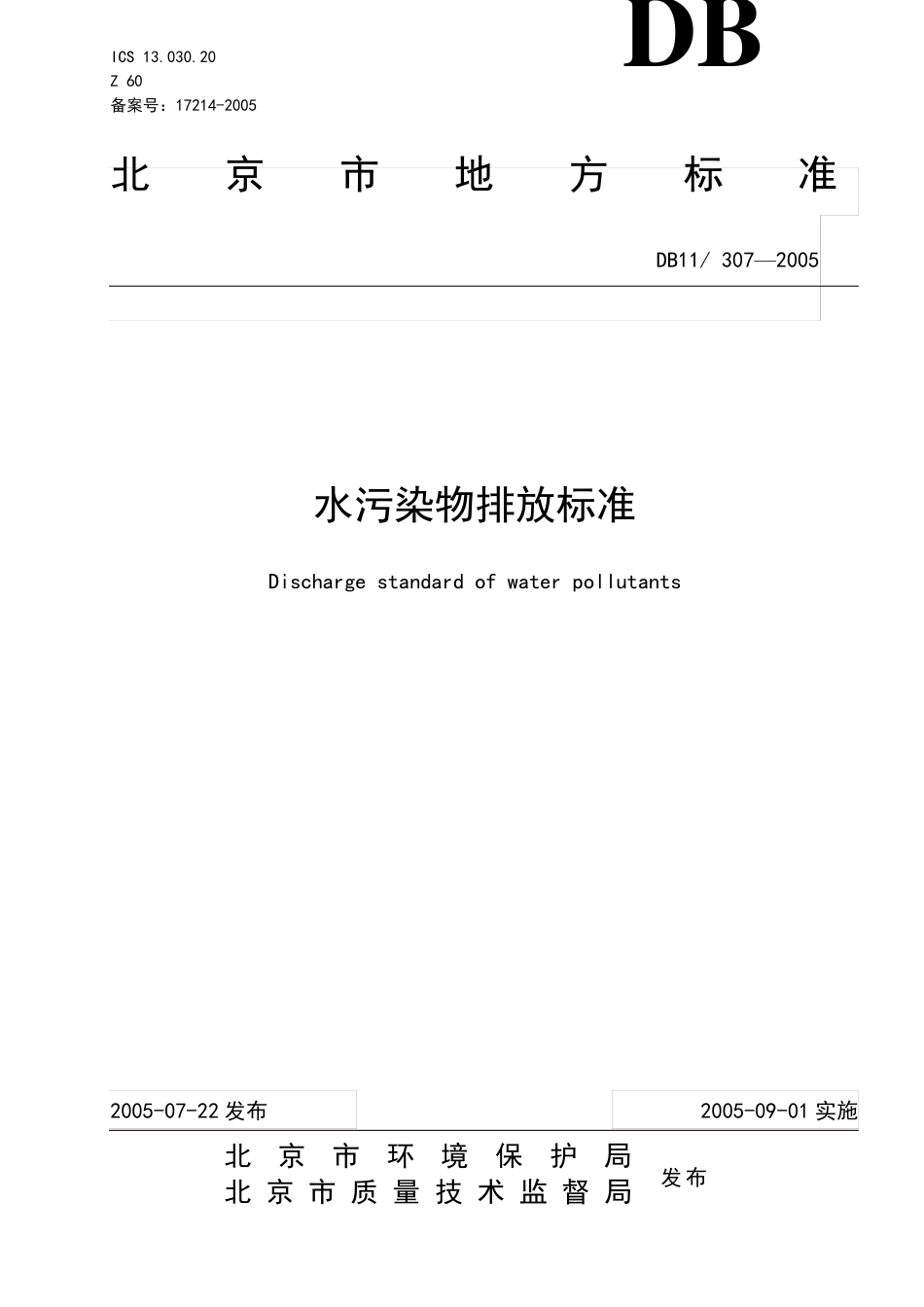 ICS 13.030.20
Z 60
备案号：17214-2005

DB

北京市地方标准

DB11/ 307—2005

水污染物排放标准

Discharge standard of water pollutants

2005-07-22 发布

2005-09-01 实施

北京市环境保护局
北京市质量技术监督局

发布